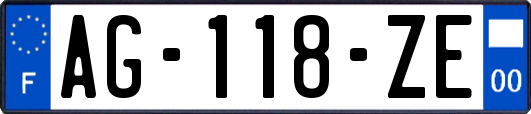 F
AG-118-ZE
00